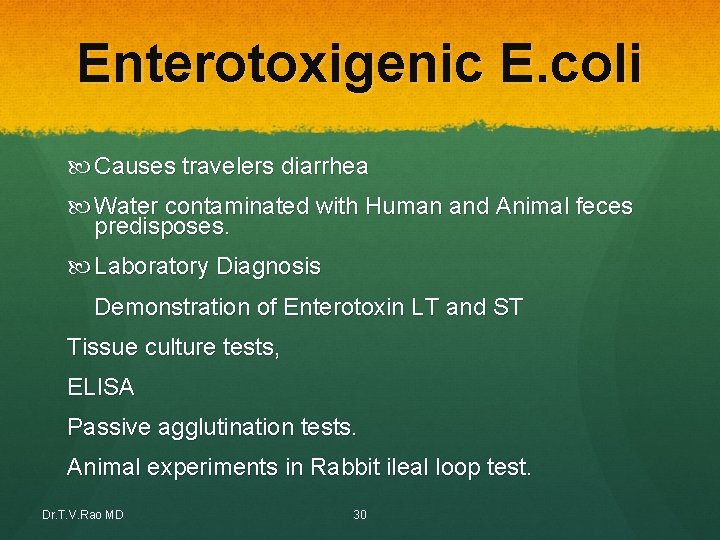 Enterotoxigenic E.coli

Causes travelers diarrhea

Water contaminated with Human and Animal feces predisposes.

Laboratory Diagnosis

Demonstration of Enterotoxin LT and ST

Tissue culture tests,

ELISA

Passive agglutination tests.

Animal experiments in Rabbit ileal loop test.

Dr.T.V.Rao MD

30